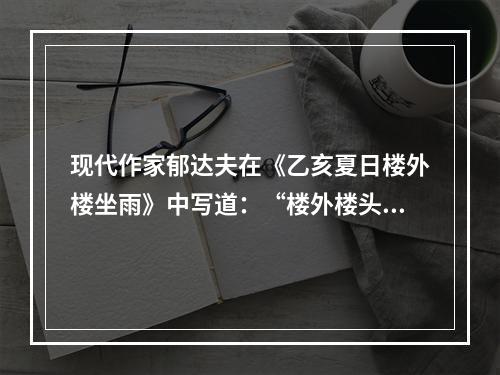 现代作家郁达夫在《乙亥夏日楼外楼坐雨》中写道：“楼外楼头...